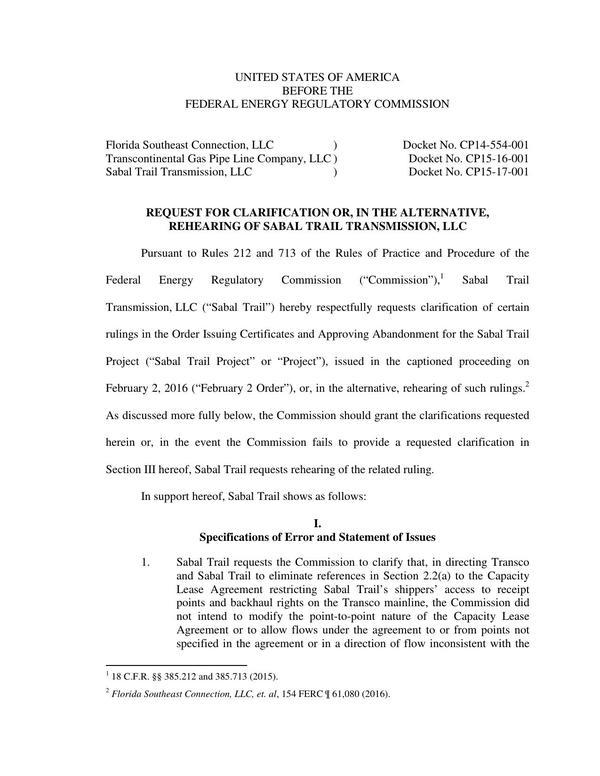 UNITED STATES OF AMERICA
BEFORE THE
FEDERAL ENERGY REGULATORY COMMISSION

Florida Southeast Connection, LLC ) Docket No. CP14-554-001
Transcontinental Gas Pipe Line Company, LLC ) Docket No. CP15-16-001
Sabal Trail Transmission, LLC ) Docket No. CP15-17-001

REQUEST FOR CLARIFICATION OR, IN THE ALTERNATIVE, REHEARING OF SABAL TRAIL TRANSMISSION, LLC

Pursuant to Rules 212 and 713 of the Rules of Practice and Procedure of the Federal Energy Regulatory Commission ("Commission"),$^1$ Sabal Trail Transmission, LLC ("Sabal Trail") hereby respectfully requests clarification of certain rulings in the Order Issuing Certificates and Approving Abandonment for the Sabal Trail Project ("Sabal Trail Project" or "Project"), issued in the captioned proceeding on February 2, 2016 ("February 2 Order"), or, in the alternative, rehearing of such rulings.$^2$ As discussed more fully below, the Commission should grant the clarifications requested herein or, in the event the Commission fails to provide a requested clarification in Section III hereof, Sabal Trail requests rehearing of the related ruling.

In support hereof, Sabal Trail shows as follows:

I.
Specifications of Error and Statement of Issues

1. Sabal Trail requests the Commission to clarify that, in directing Transco and Sabal Trail to eliminate references in Section 2.2(a) to the Capacity Lease Agreement restricting Sabal Trail's shippers' access to receipt points and backhaul rights on the Transco mainline, the Commission did not intend to modify the point-to-point nature of the Capacity Lease Agreement or to allow flows under the agreement to or from points not specified in the agreement or in a direction of flow inconsistent with the

$^1$ 18 C.F.R. §§ 385.212 and 385.713 (2015).

$^2$ Florida Southeast Connection, LLC, et. al, 154 FERC ¶ 61,080 (2016).